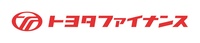 トヨタファイナンス